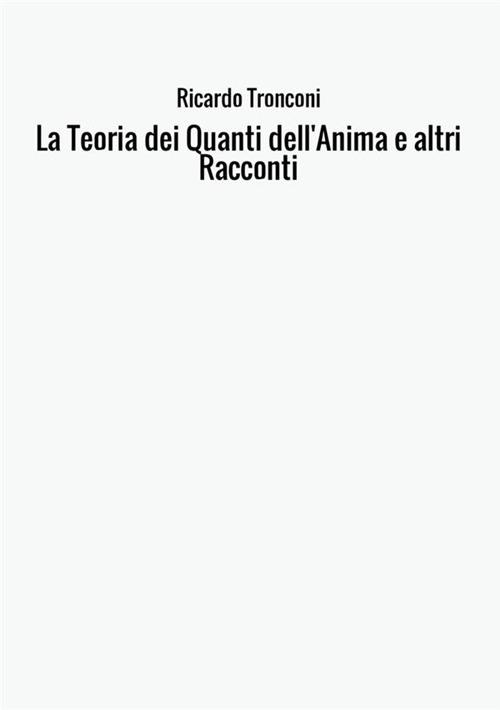 Ricardo Tronconi

La Teoria dei Quanti dell'Anima e altri Racconti